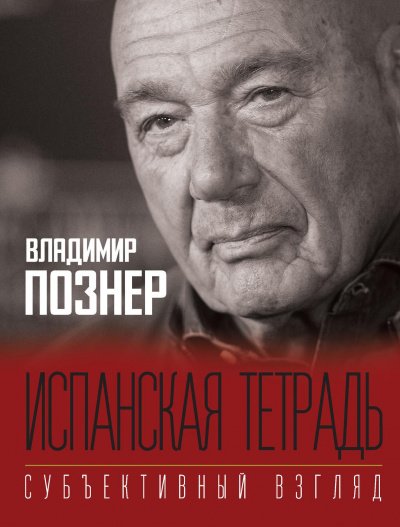 ВЛАДИМИР
ПОЗНЕР

ИСПАНСКАЯ ТЕТРАДЬ

СУБЪЕКТИВНЫЙ ВЗГЛЯД